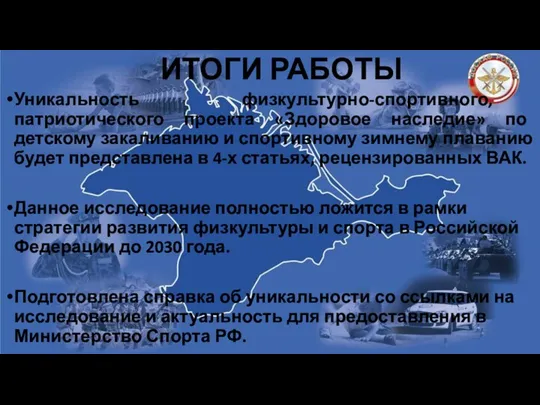 ИТОГИ РАБОТЫ

•Уникальность физкультурно-спортивного, патриотического проекта «Здоровое наследие» по детскому закаливанию и спортивному зимнему плаванию будет представлена в 4-х статьях, рецензированных ВАК.

•Данное исследование полностью ложится в рамки стратегии развития физкультуры и спорта в Российской Федерации до 2030 года.

•Подготовлена справка об уникальности со ссылками на исследование и актуальность для предоставления в Министерство Спорта РФ.